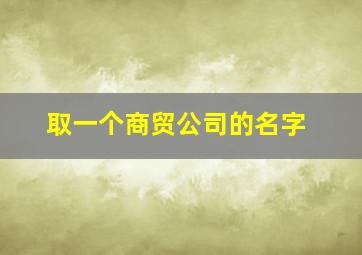 取一个商贸公司的名字